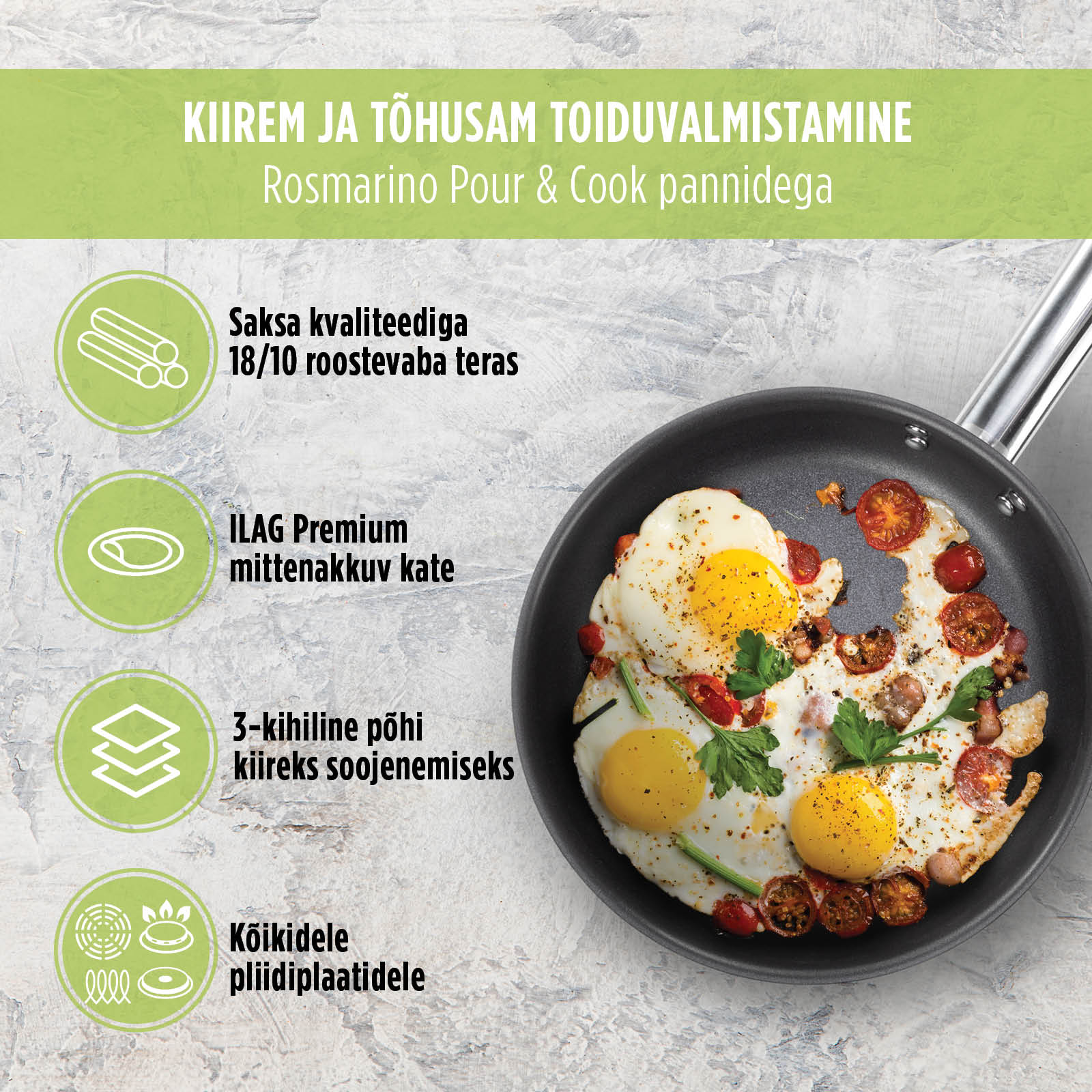 KIIREM JA TÕHUSAM TOIDUVALMISTAMINE
Rosmarino Pour & Cook pannidega

Saksa kvaliteediga
18/10 roostevaba teras

ILAG Premium
mittenakkuv kate

3-kihiline põhi
kiireks soojenemiseks

Kõikidele
pliidiplaatidele